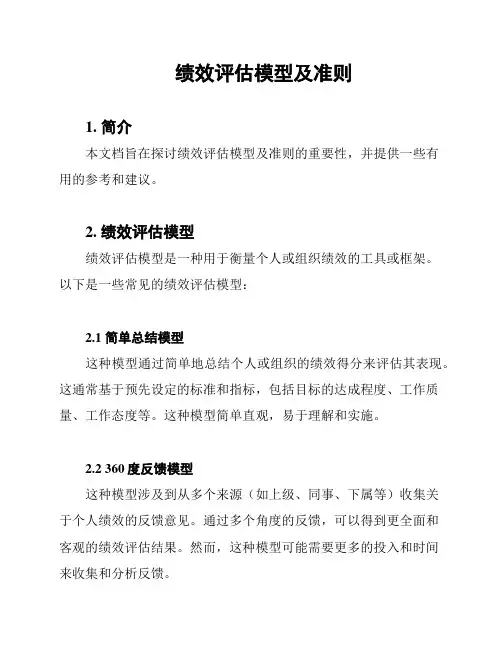 绩效评估模型及准则

1. 简介

本文档旨在探讨绩效评估模型及准则的重要性，并提供一些有用的参考和建议。

2. 绩效评估模型

绩效评估模型是一种用于衡量个人或组织绩效的工具或框架。以下是一些常见的绩效评估模型：

2.1 简单总结模型

这种模型通过简单地总结个人或组织的绩效得分来评估其表现。这通常基于预先设定的标准和指标，包括目标的达成程度、工作质量、工作态度等。这种模型简单直观，易于理解和实施。

2.2 360 度反馈模型

这种模型涉及到从多个来源（如上级、同事、下属等）收集关于个人绩效的反馈意见。通过多个角度的反馈，可以得到更全面和客观的绩效评估结果。然而，这种模型可能需要更多的投入和时间来收集和分析反馈。